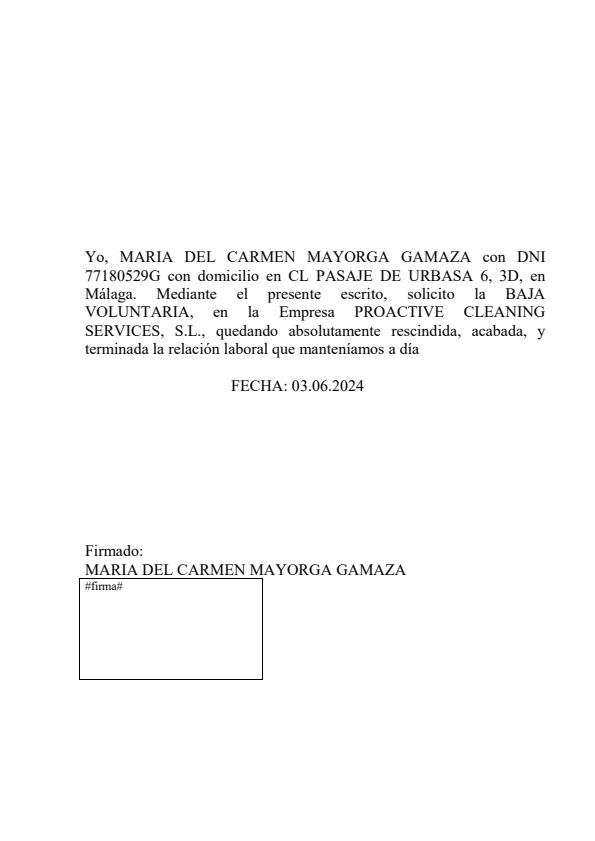 Yo, MARIA DEL CARMEN MAYORGA GAMAZA con DNI 77180529G con domicilio en CL PASAJE DE URBASA 6, 3D, en Málaga. Mediante el presente escrito, solicito la BAJA VOLUNTARIA, en la Empresa PROACTIVE CLEANING SERVICES, S.L., quedando absolutamente rescindida, acabada, y terminada la relación laboral que manteníamos a día

FECHA: 03.06.2024

Firmado:
MARIA DEL CARMEN MAYORGA GAMAZA

#firma#